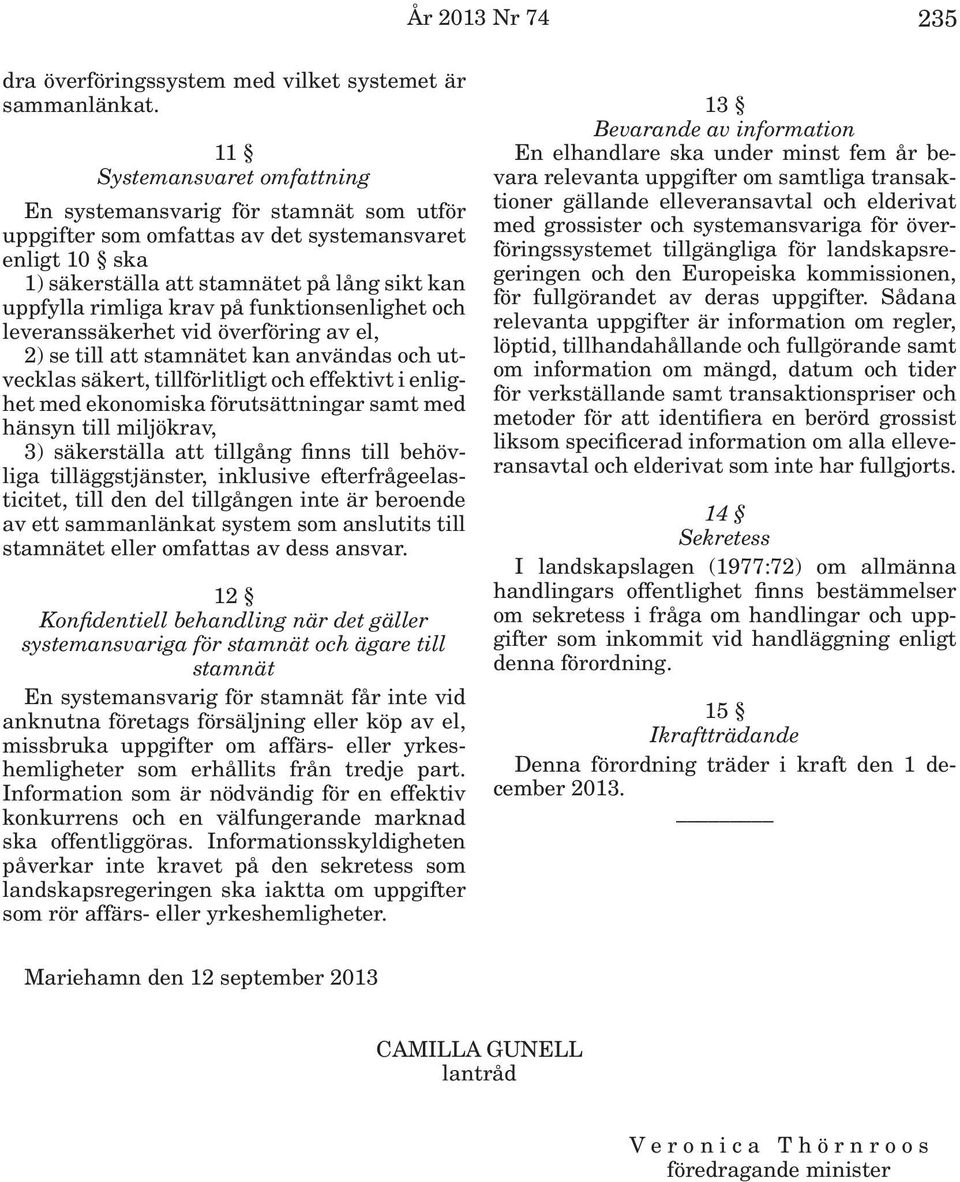 År 2013 Nr 74 235

dra överföringssystem med vilket systemet är sammanlänkat.

11 §
Systemansvaret omfattning

En systemansvarig för stamnät som utför uppgifter som omfattas av det systemansvaret enligt 10 § ska

1) säkerställa att stamnätet på lång sikt kan uppfylla rimliga krav på funktionsenlighet och leveranssäkerhet vid överföring av el,

2) se till att stamnätet kan användas och utvecklas säkert, tillförlitligt och effektivt i enlighet med ekonomiska förutsättningar samt med hänsyn till miljökrav,

3) säkerställa att tillgång finns till behövliga tilläggstjänster, inklusive efterfrågeelasticitet, till den del tillgången inte är beroende av ett sammanlänkat system som anslutits till stamnätet eller omfattas av dess ansvar.

12 §
Konfidentiell behandling när det gäller systemansvariga för stamnät och ägare till stamnät

En systemansvarig för stamnät får inte vid anknutna företags försäljning eller köp av el, missbruka uppgifter om affärs- eller yrkeshemligheter som erhållits från tredje part. Information som är nödvändig för en effektiv konkurrens och en välfungerande marknad ska offentliggöras. Informationsskyldigheten påverkar inte kravet på den sekretess som landskapsregeringen ska iaktta om uppgifter som rör affärs- eller yrkeshemligheter.

13 §
Bevarande av information

En elhandlare ska under minst fem år bevara relevanta uppgifter om samtliga transaktioner gällande elleveransavtal och elderivat med grossister och systemansvariga för överföringssystemet tillgängliga för landskapsregeringen och den Europeiska kommissionen, för fullgörandet av deras uppgifter. Sådana relevanta uppgifter är information om regler, löptid, tillhandahållande och fullgörande samt om information om mängd, datum och tider för verkställande samt transaktionspriser och metoder för att identifiera en berörd grossist liksom specificerad information om alla elleveransavtal och elderivat som inte har fullgjorts.

14 §
Sekretess

I landskapslagen (1977:72) om allmänna handlingars offentlighet finns bestämmelser om sekretess i fråga om handlingar och uppgifter som inkommit vid handläggning enligt denna förordning.

15 §
Ikraftträdande

Denna förordning träder i kraft den 1 december 2013.

Mariehamn den 12 september 2013

CAMILLA GUNELL
lantråd

Veronica Thörnroos
föredragande minister